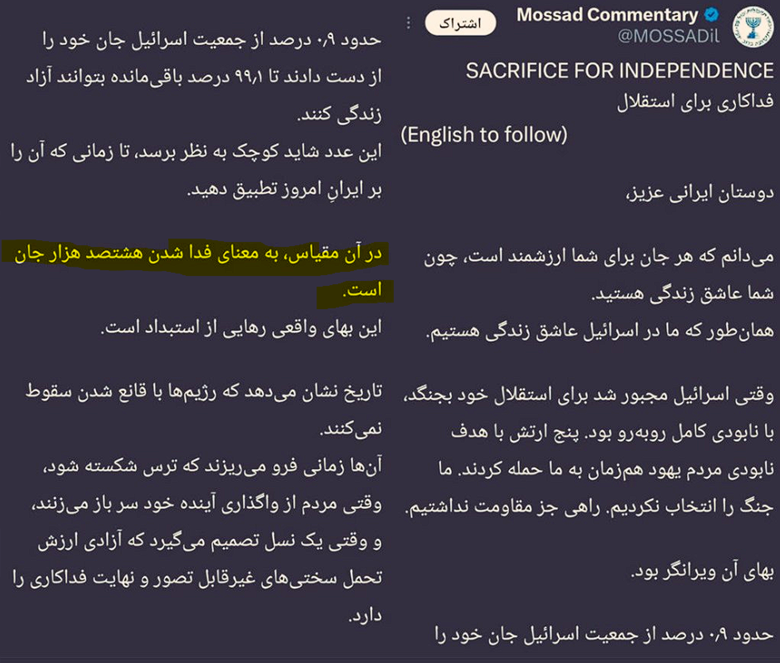 Mossad Commentary
@MOSSADil
اشتراک

SACRIFICE FOR INDEPENDENCE
فداکاری برای استقلال
(English to follow)

دوستان ایرانی عزیز،

می‌دانم که هر جان برای شما ارزشمند است، چون شما عاشق زندگی هستید.
همان‌طور که ما در اسرائیل عاشق زندگی هستیم.

وقتی اسرائیل مجبور شد برای استقلال خود بجنگد، با نابودی کامل روبه‌رو بود. پنج ارتش با هدف نابودی مردم یهود هم‌زمان به ما حمله کردند. ما جنگ را انتخاب نکردیم. راهی جز مقاومت نداشتیم.

بهای آن ویرانگر بود.

حدود ۰٫۹ درصد از جمعیت اسرائیل جان خود را

حدود ۰٫۹ درصد از جمعیت اسرائیل جان خود را از دست دادند تا ۹۹٫۱ درصد باقی‌مانده بتوانند آزاد زندگی کنند.
این عدد شاید کوچک به نظر برسد، تا زمانی که آن را بر ایرانِ امروز تطبیق دهید.

در آن مقیاس، به معنای فدا شدن هشتصد هزار جان است.
این بهای واقعی رهایی از استبداد است.

تاریخ نشان می‌دهد که رژیم‌ها با قانع شدن سقوط نمی‌کنند.
آن‌ها زمانی فرو می‌ریزند که ترس شکسته شود، وقتی مردم از واگذاری آینده خود سر باز می‌زنند، و وقتی یک نسل تصمیم می‌گیرد که آزادی ارزش تحمل سختی‌های غیرقابل تصور و نهایت فداکاری را دارد.